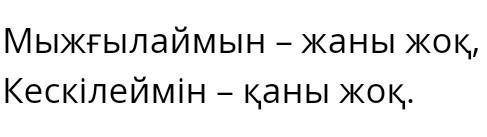 Мыжғылаймын – жаны жоқ,
Кескілеймін – қаны жоқ.